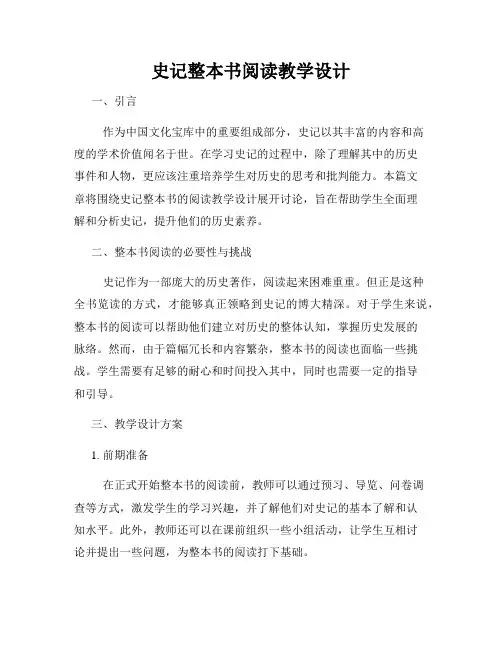 史记整本书阅读教学设计

一、引言

作为中国文化宝库中的重要组成部分，史记以其丰富的内容和高度的学术价值闻名于世。在学习史记的过程中，除了理解其中的历史事件和人物，更应该注重培养学生对历史的思考和批判能力。本篇文章将围绕史记整本书的阅读教学设计展开讨论，旨在帮助学生全面理解和分析史记，提升他们的历史素养。

二、整本书阅读的必要性与挑战

史记作为一部庞大的历史著作，阅读起来困难重重。但正是这种全书览读的方式，才能够真正领略到史记的博大精深。对于学生来说，整本书的阅读可以帮助他们建立对历史的整体认知，掌握历史发展的脉络。然而，由于篇幅冗长和内容繁杂，整本书的阅读也面临一些挑战。学生需要有足够的耐心和时间投入其中，同时也需要一定的指导和引导。

三、教学设计方案

1. 前期准备

在正式开始整本书的阅读前，教师可以通过预习、导览、问卷调查等方式，激发学生的学习兴趣，并了解他们对史记的基本了解和认知水平。此外，教师还可以在课前组织一些小组活动，让学生互相讨论并提出一些问题，为整本书的阅读打下基础。